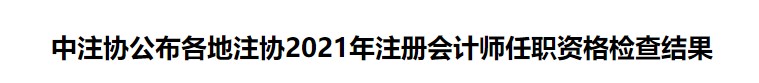 中注协公布各地注协2021年注册会计师任职资格检查结果